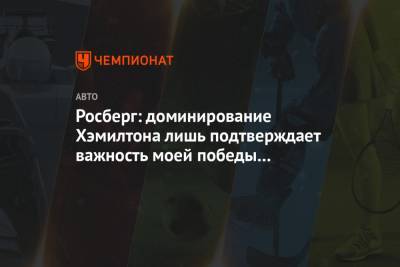 ЧЕМПИОНАТ

АВТО

Росберг: доминирование Хэмилтона лишь подтверждает важность моей победы...